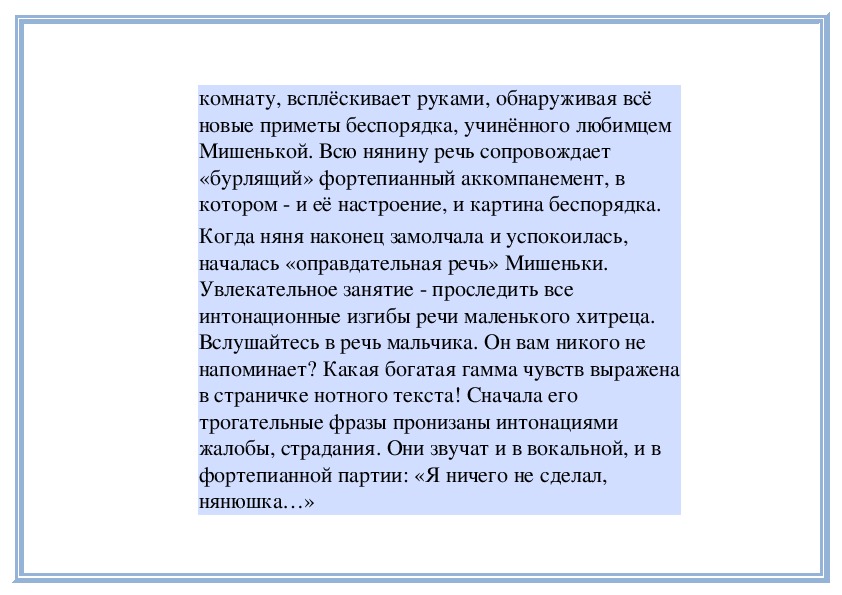 комнату, всплёскивает руками, обнаруживая всё новые приметы беспорядка, учинённого любимцем Мишенькой. Всю нянину речь сопровождает «бурлящий» фортепианный аккомпанемент, в котором - и её настроение, и картина беспорядка.

Когда няня наконец замолчала и успокоилась, началась «оправдательная речь» Мишеньки. Увлекательное занятие - проследить все интонационные изгибы речи маленького хитреца. Вслушайтесь в речь мальчика. Он вам никого не напоминает? Какая богатая гамма чувств выражена в страничке нотного текста! Сначала его трогательные фразы пронизаны интонациями жалобы, страдания. Они звучат и в вокальной, и в фортепианной партии: «Я ничего не сделал, нянюшка…»